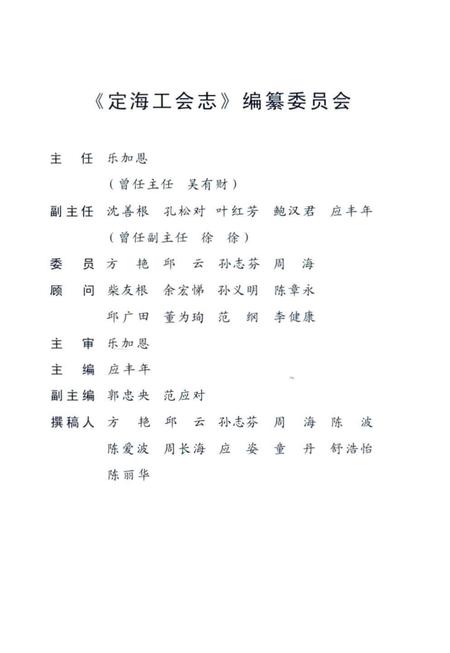 《定海工会志》编纂委员会

主　任　乐加恩
（曾任主任　吴有财）

副主任　沈善根　孔松对　叶红芳　鲍汉君　应丰年
（曾任副主任　徐　徐）

委　员　方　艳　邱　云　孙志芬　周　海

顾　问　柴友根　余宏悌　孙义明　陈章永
邱广田　董为珣　范　纲　李健康

主　审　乐加恩

主　编　应丰年

副主编　郭忠央　范应对

撰稿人　方　艳　邱　云　孙志芬　周　海　陈　波
陈爱波　周长海　应　姿　童　丹　舒浩怡
陈丽华